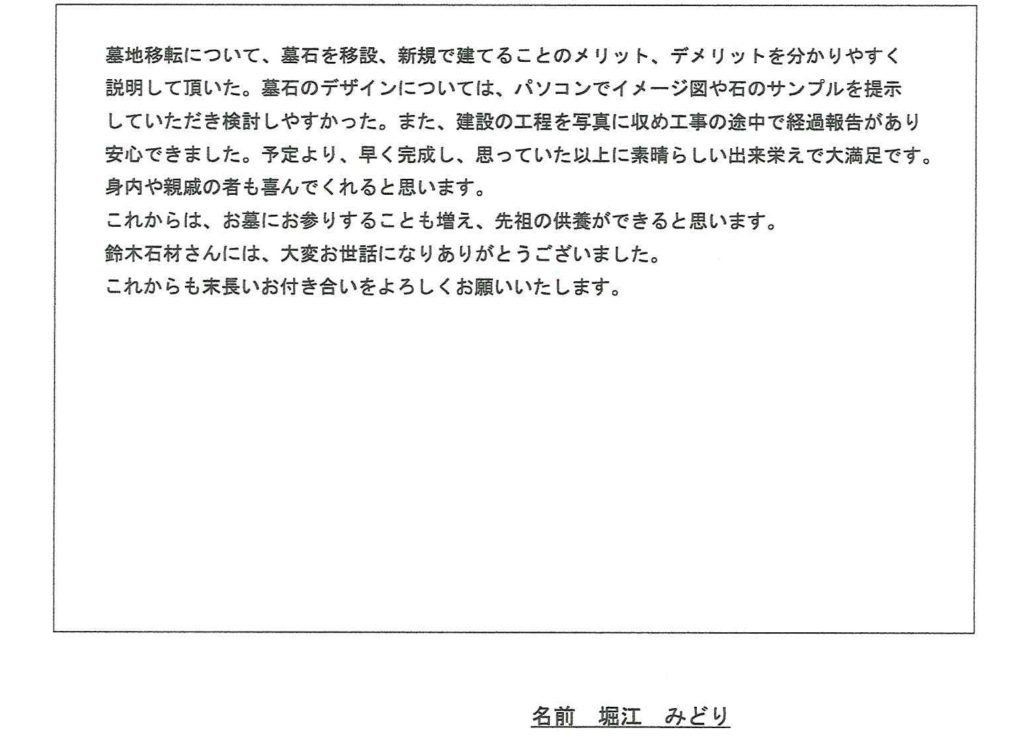 墓地移転について、墓石を移設、新規で建てることのメリット、デメリットを分かりやすく説明して頂いた。墓石のデザインについては、パソコンでイメージ図や石のサンプルを提示していただき検討しやすかった。また、建設の工程を写真に収め工事の途中で経過報告があり安心できました。予定より、早く完成し、思っていた以上に素晴らしい出来栄えで大満足です。身内や親戚の者も喜んでくれると思います。
これからは、お墓にお参りすることも増え、先祖の供養ができると思います。
鈴木石材さんには、大変お世話になりありがとうございました。
これからも末長いお付き合いをよろしくお願いいたします。

名前 堀江 みどり